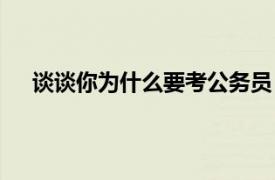 谈谈你为什么要考公务员